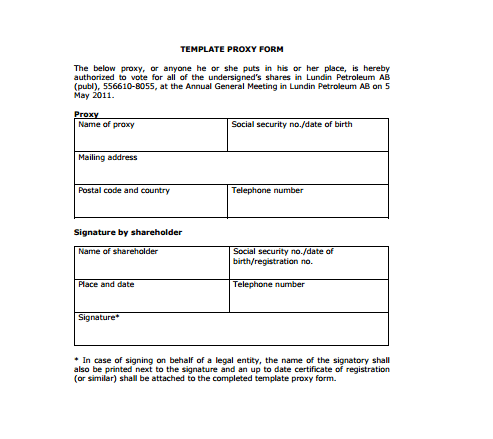 TEMPLATE PROXY FORM

The below proxy, or anyone he or she puts in his or her place, is hereby authorized to vote for all of the undersigned's shares in Lundin Petroleum AB (publ), 556610-8055, at the Annual General Meeting in Lundin Petroleum AB on 5 May 2011.

Proxy

| Name of proxy | Social security no./date of birth |
|---|---|
| Mailing address | |
| Postal code and country | Telephone number |

Signature by shareholder

| Name of shareholder | Social security no./date of birth/registration no. |
|---|---|
| Place and date | Telephone number |
| Signature* | |

* In case of signing on behalf of a legal entity, the name of the signatory shall also be printed next to the signature and an up to date certificate of registration (or similar) shall be attached to the completed template proxy form.